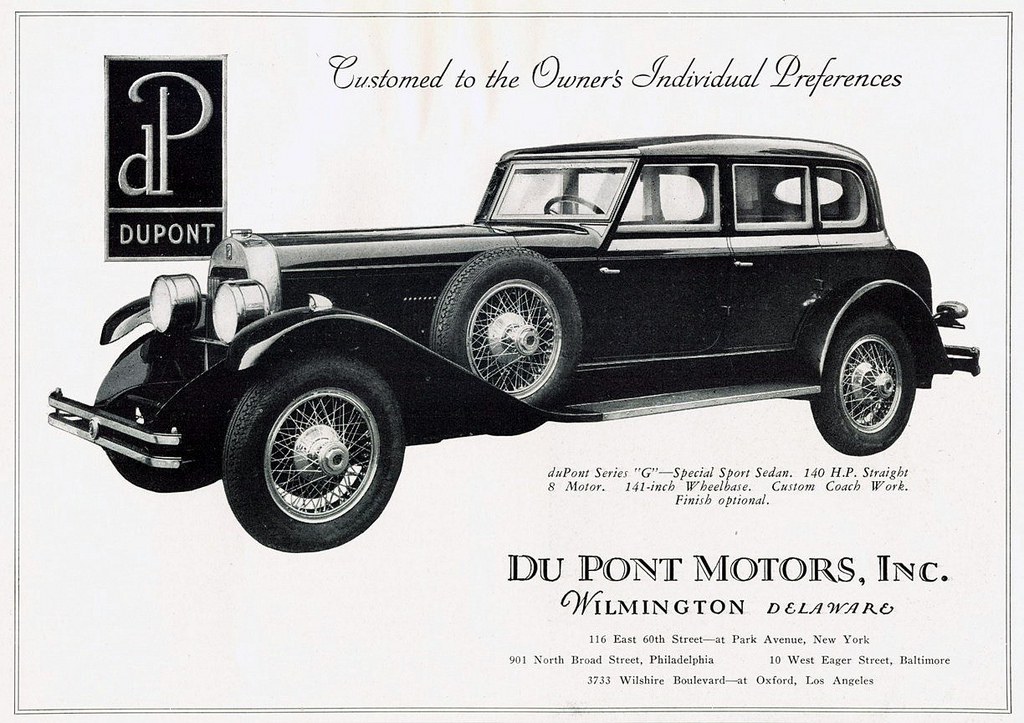 dP

DUPONT

Customed to the Owner's Individual Preferences

duPont Series "G"—Special Sport Sedan. 140 H.P. Straight 8 Motor. 141-inch Wheelbase. Custom Coach Work. Finish optional.

DU PONT MOTORS, INC.

WILMINGTON DELAWARE

116 East 60th Street—at Park Avenue, New York

901 North Broad Street, Philadelphia 10 West Eager Street, Baltimore

3733 Wilshire Boulevard—at Oxford, Los Angeles